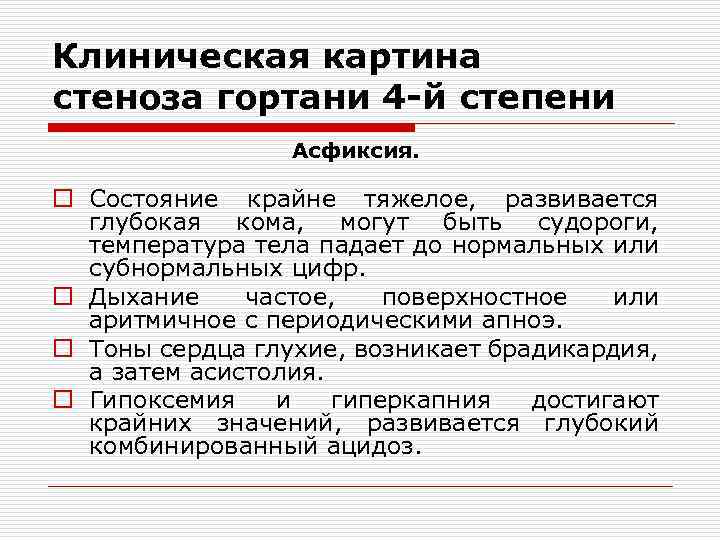 Клиническая картина стеноза гортани 4-й степени

Асфиксия.

□ Состояние крайне тяжелое, развивается глубокая кома, могут быть судороги, температура тела падает до нормальных или субнормальных цифр.

□ Дыхание частое, поверхностное или аритмичное с периодическими апноэ.

□ Тоны сердца глухие, возникает брадикардия, а затем асистолия.

□ Гипоксемия и гиперкапния достигают крайних значений, развивается глубокий комбинированный ацидоз.